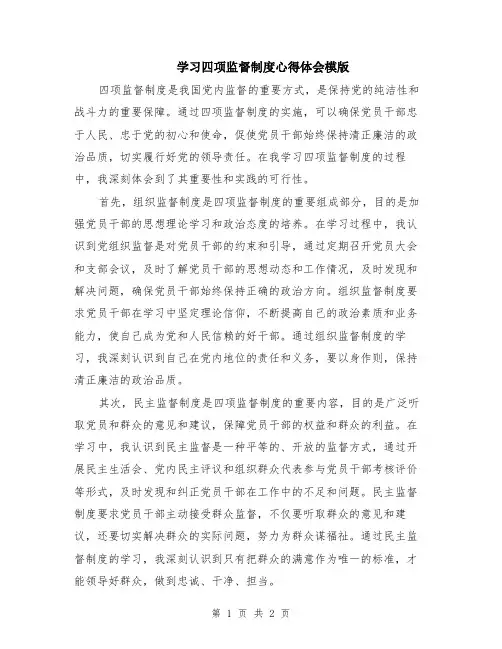 学习四项监督制度心得体会模版

四项监督制度是我国党内监督的重要方式，是保持党的纯洁性和战斗力的重要保障。通过四项监督制度的实施，可以确保党员干部忠于人民、忠于党的初心和使命，促使党员干部始终保持清正廉洁的政治品质，切实履行好党的领导责任。在我学习四项监督制度的过程中，我深刻体会到了其重要性和实践的可行性。

首先，组织监督制度是四项监督制度的重要组成部分，目的是加强党员干部的思想理论学习和政治态度的培养。在学习过程中，我认识到党组织监督是对党员干部的约束和引导，通过定期召开党员大会和支部会议，及时了解党员干部的思想动态和工作情况，及时发现和解决问题，确保党员干部始终保持正确的政治方向。组织监督制度要求党员干部在学习中坚定理论信仰，不断提高自己的政治素质和业务能力，使自己成为党和人民信赖的好干部。通过组织监督制度的学习，我深刻认识到自己在党内地位的责任和义务，要以身作则，保持清正廉洁的政治品质。

其次，民主监督制度是四项监督制度的重要内容，目的是广泛听取党员和群众的意见和建议，保障党员干部的权益和群众的利益。在学习中，我认识到民主监督是一种平等的、开放的监督方式，通过开展民主生活会、党内民主评议和组织群众代表参与党员干部考核评价等形式，及时发现和纠正党员干部在工作中的不足和问题。民主监督制度要求党员干部主动接受群众监督，不仅要听取群众的意见和建议，还要切实解决群众的实际问题，努力为群众谋福祉。通过民主监督制度的学习，我深刻认识到只有把群众的满意作为唯一的标准，才能领导好群众，做到忠诚、干净、担当。

第 1 页 共 2 页